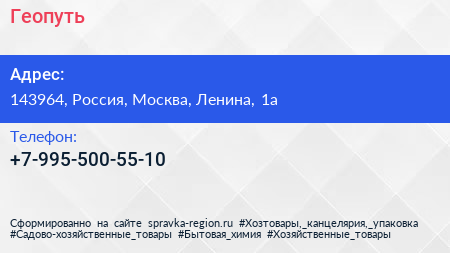 Геопуть

Адрес:

143964, Россия, Москва, Ленина, 1а

Телефон:

+7-995-500-55-10

Сформированно на сайте spravka-region.ru #Хозтовары,_канцелярия,_упаковка #Садово-хозяйственные_товары #Бытовая_химия #Хозяйственные_товары